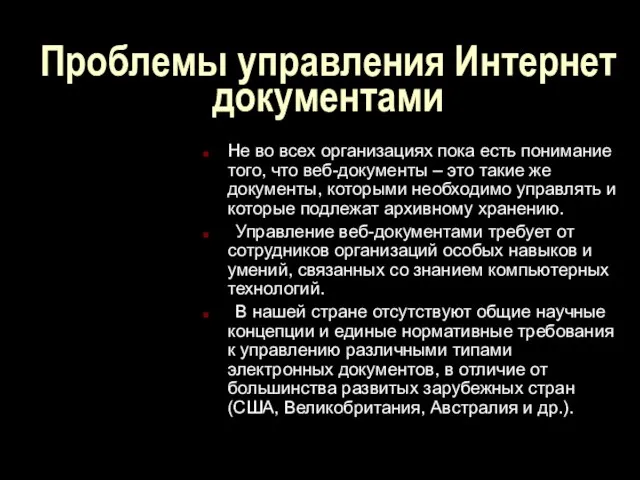 Проблемы управления Интернет документами

Не во всех организациях пока есть понимание того, что веб-документы – это такие же документы, которыми необходимо управлять и которые подлежат архивному хранению.

Управление веб-документами требует от сотрудников организаций особых навыков и умений, связанных со знанием компьютерных технологий.

В нашей стране отсутствуют общие научные концепции и единые нормативные требования к управлению различными типами электронных документов, в отличие от большинства развитых зарубежных стран (США, Великобритания, Австралия и др.).